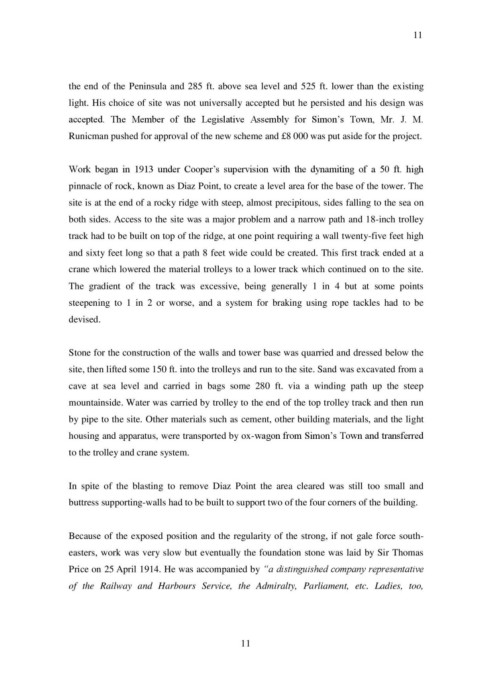 11

the end of the Peninsula and 285 ft. above sea level and 525 ft. lower than the existing light. His choice of site was not universally accepted but he persisted and his design was accepted. The Member of the Legislative Assembly for Simon's Town, Mr. J. M. Runicman pushed for approval of the new scheme and £8 000 was put aside for the project.

Work began in 1913 under Cooper's supervision with the dynamiting of a 50 ft. high pinnacle of rock, known as Diaz Point, to create a level area for the base of the tower. The site is at the end of a rocky ridge with steep, almost precipitous, sides falling to the sea on both sides. Access to the site was a major problem and a narrow path and 18-inch trolley track had to be built on top of the ridge, at one point requiring a wall twenty-five feet high and sixty feet long so that a path 8 feet wide could be created. This first track ended at a crane which lowered the material trolleys to a lower track which continued on to the site. The gradient of the track was excessive, being generally 1 in 4 but at some points steepening to 1 in 2 or worse, and a system for braking using rope tackles had to be devised.

Stone for the construction of the walls and tower base was quarried and dressed below the site, then lifted some 150 ft. into the trolleys and run to the site. Sand was excavated from a cave at sea level and carried in bags some 280 ft. via a winding path up the steep mountainside. Water was carried by trolley to the end of the top trolley track and then run by pipe to the site. Other materials such as cement, other building materials, and the light housing and apparatus, were transported by ox-wagon from Simon's Town and transferred to the trolley and crane system.

In spite of the blasting to remove Diaz Point the area cleared was still too small and buttress supporting-walls had to be built to support two of the four corners of the building.

Because of the exposed position and the regularity of the strong, if not gale force south-easters, work was very slow but eventually the foundation stone was laid by Sir Thomas Price on 25 April 1914. He was accompanied by "a distinguished company representative of the Railway and Harbours Service, the Admiralty, Parliament, etc. Ladies, too,

11